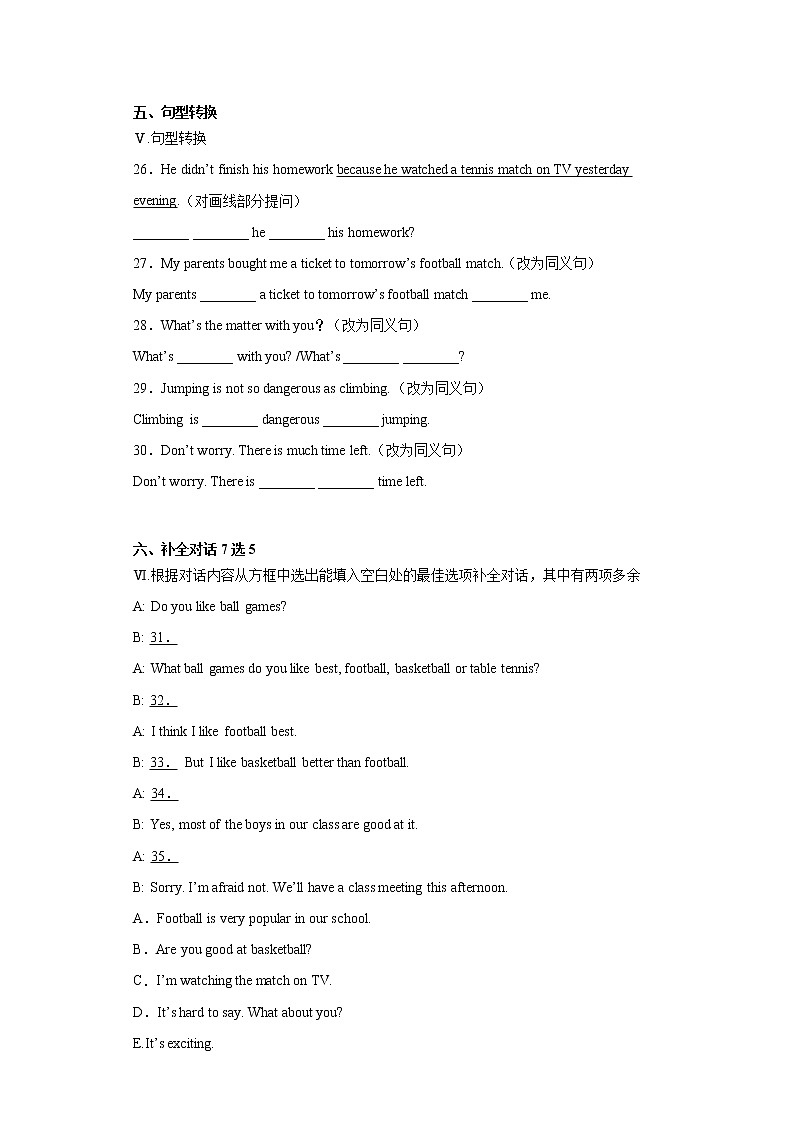 五、句型转换

Ⅴ.句型转换

26．He didn't finish his homework because he watched a tennis match on TV yesterday evening.（对画线部分提问）

________ ________ he ________ his homework?

27．My parents bought me a ticket to tomorrow's football match.（改为同义句）

My parents ________ a ticket to tomorrow's football match ________ me.

28．What's the matter with you？（改为同义句）

What's ________ with you? /What's ________ ________?

29．Jumping is not so dangerous as climbing.（改为同义句）

Climbing is ________ dangerous ________ jumping.

30．Don't worry. There is much time left.（改为同义句）

Don't worry. There is ________ ________ time left.

六、补全对话 7 选 5

Ⅵ.根据对话内容从方框中选出能填入空白处的最佳选项补全对话，其中有两项多余

A: Do you like ball games?

B: 31．

A: What ball games do you like best, football, basketball or table tennis?

B: 32．

A: I think I like football best.

B: 33． But I like basketball better than football.

A: 34．

B: Yes, most of the boys in our class are good at it.

A: 35．

B: Sorry. I'm afraid not. We'll have a class meeting this afternoon.

A．Football is very popular in our school.

B．Are you good at basketball?

C．I'm watching the match on TV.

D．It's hard to say. What about you?

E.It's exciting.